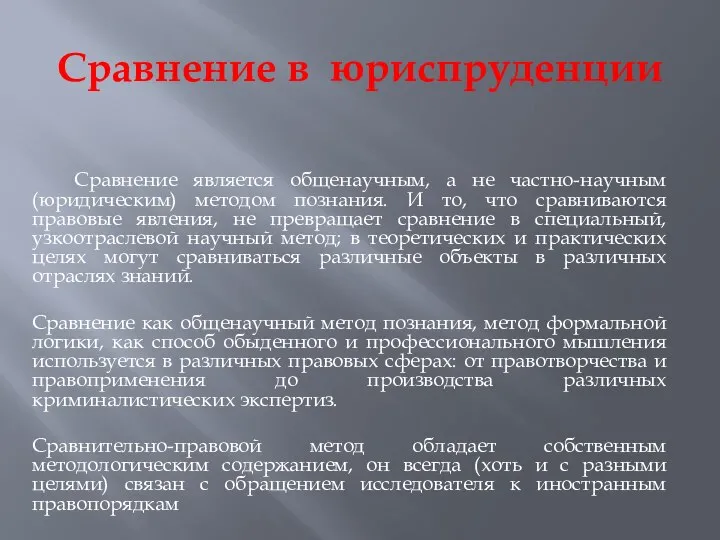 Сравнение в юриспруденции

Сравнение является общенаучным, а не частно-научным (юридическим) методом познания. И то, что сравниваются правовые явления, не превращает сравнение в специальный, узкоотраслевой научный метод; в теоретических и практических целях могут сравниваться различные объекты в различных отраслях знаний.

Сравнение как общенаучный метод познания, метод формальной логики, как способ обыденного и профессионального мышления используется в различных правовых сферах: от правотворчества и правоприменения до производства различных криминалистических экспертиз.

Сравнительно-правовой метод обладает собственным методологическим содержанием, он всегда (хоть и с разными целями) связан с обращением исследователя к иностранным правопорядкам